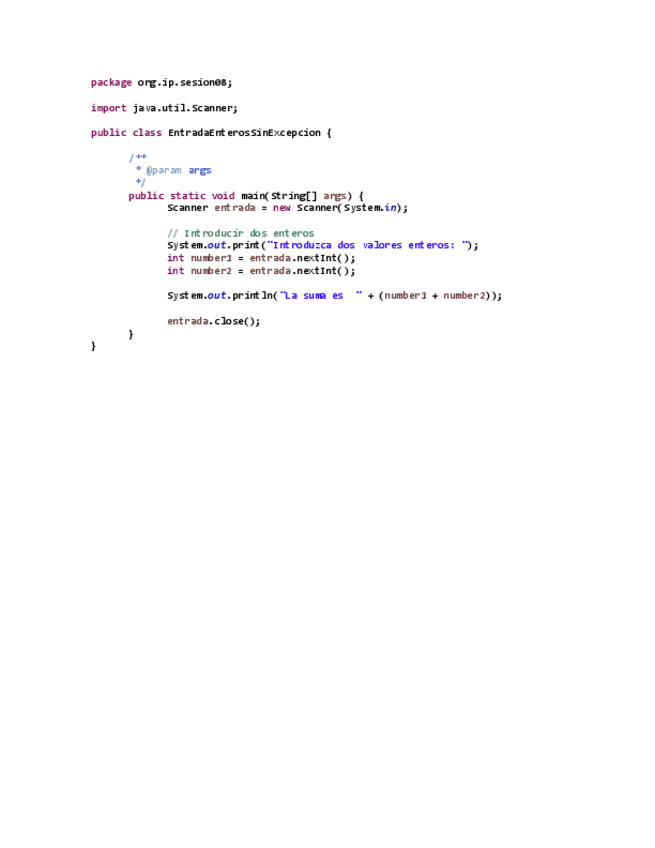 package org.ip.sesion08;

import java.util.Scanner;

public class EntradaEnterosSinExcepcion {

	/**
	 * @param args
	 */
	public static void main(String[] args) {
		Scanner entrada = new Scanner(System.in);

		// Introducir dos enteros
		System.out.print("Introduzca dos valores enteros: ");
		int number1 = entrada.nextInt();
		int number2 = entrada.nextInt();

		System.out.println("La suma es " + (number1 + number2));

		entrada.close();
	}
}